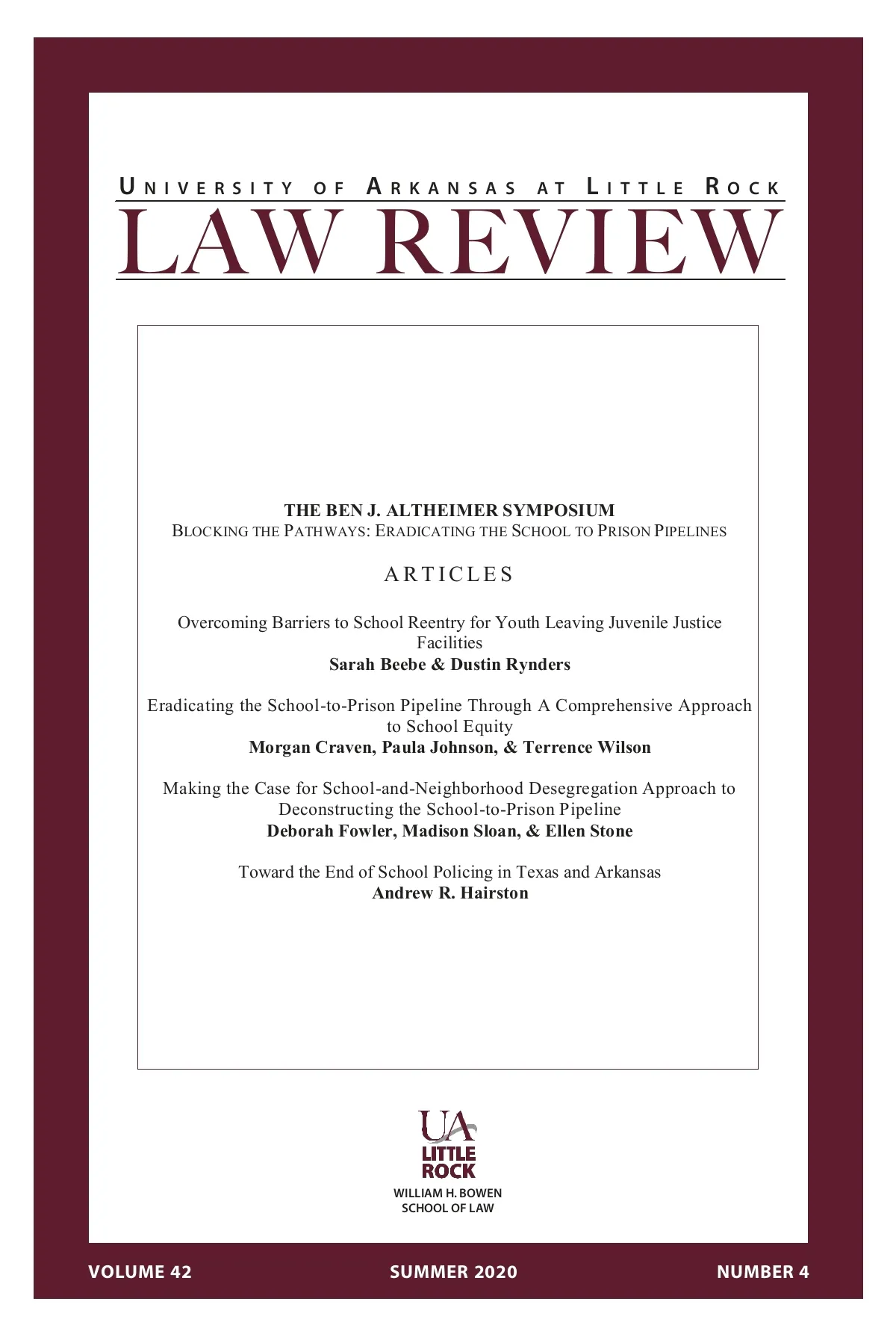 UNIVERSITY OF ARKANSAS AT LITTLE ROCK
LAW REVIEW

THE BEN J. ALTHEIMER SYMPOSIUM
BLOCKING THE PATHWAYS: ERADICATING THE SCHOOL TO PRISON PIPELINES

ARTICLES

Overcoming Barriers to School Reentry for Youth Leaving Juvenile Justice Facilities
Sarah Beebe & Dustin Rynders

Eradicating the School-to-Prison Pipeline Through A Comprehensive Approach to School Equity
Morgan Craven, Paula Johnson, & Terrence Wilson

Making the Case for School-and-Neighborhood Desegregation Approach to Deconstructing the School-to-Prison Pipeline
Deborah Fowler, Madison Sloan, & Ellen Stone

Toward the End of School Policing in Texas and Arkansas
Andrew R. Hairston

UA
LITTLE ROCK
WILLIAM H. BOWEN
SCHOOL OF LAW

VOLUME 42
SUMMER 2020
NUMBER 4